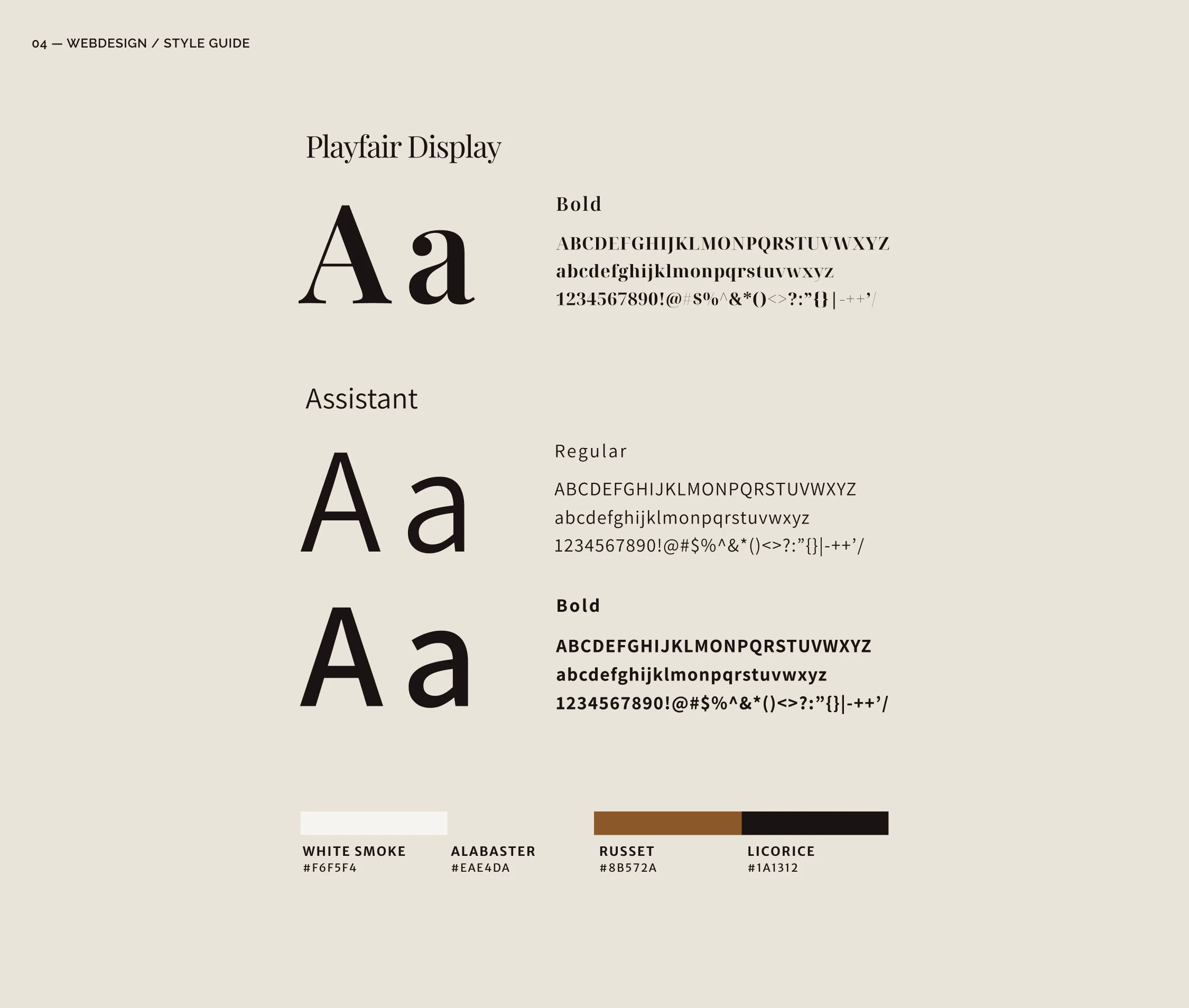 04 — WEBDESIGN / STYLE GUIDE

Playfair Display

Aa

Bold

ABCDEFGHIJKLMONPQRSTUVWXYZ
abcdefghijklmonpqrstuvwxyz
1234567890!@#$%^&*()<>?:"{}|-++'/

Assistant

Aa

Regular

ABCDEFGHIJKLMONPQRSTUVWXYZ
abcdefghijklmonpqrstuvwxyz
1234567890!@#$%^&*()<>?:"{}|-++'/

Aa

Bold

ABCDEFGHIJKLMONPQRSTUVWXYZ
abcdefghijklmonpqrstuvwxyz
1234567890!@#$%^&*()<>?:"{}|-++'/

WHITE SMOKE
#F6F5F4

ALABASTER
#EAE4DA

RUSSET
#8B572A

LICORICE
#1A1312